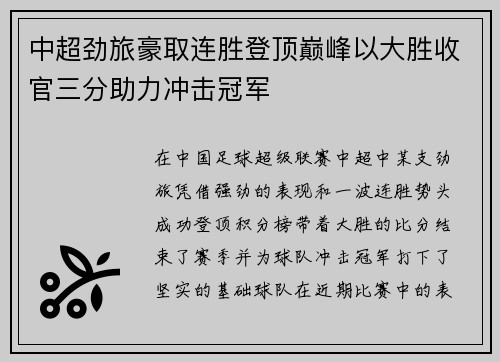 中超劲旅豪取连胜登顶巅峰以大胜收官三分助力冲击冠军

在中国足球超级联赛中超中某支劲旅凭借强劲的表现和一波连胜势头成功登顶积分榜带着大胜的比分结束了赛季并为球队冲击冠军打下了坚实的基础球队在近期比赛中的表